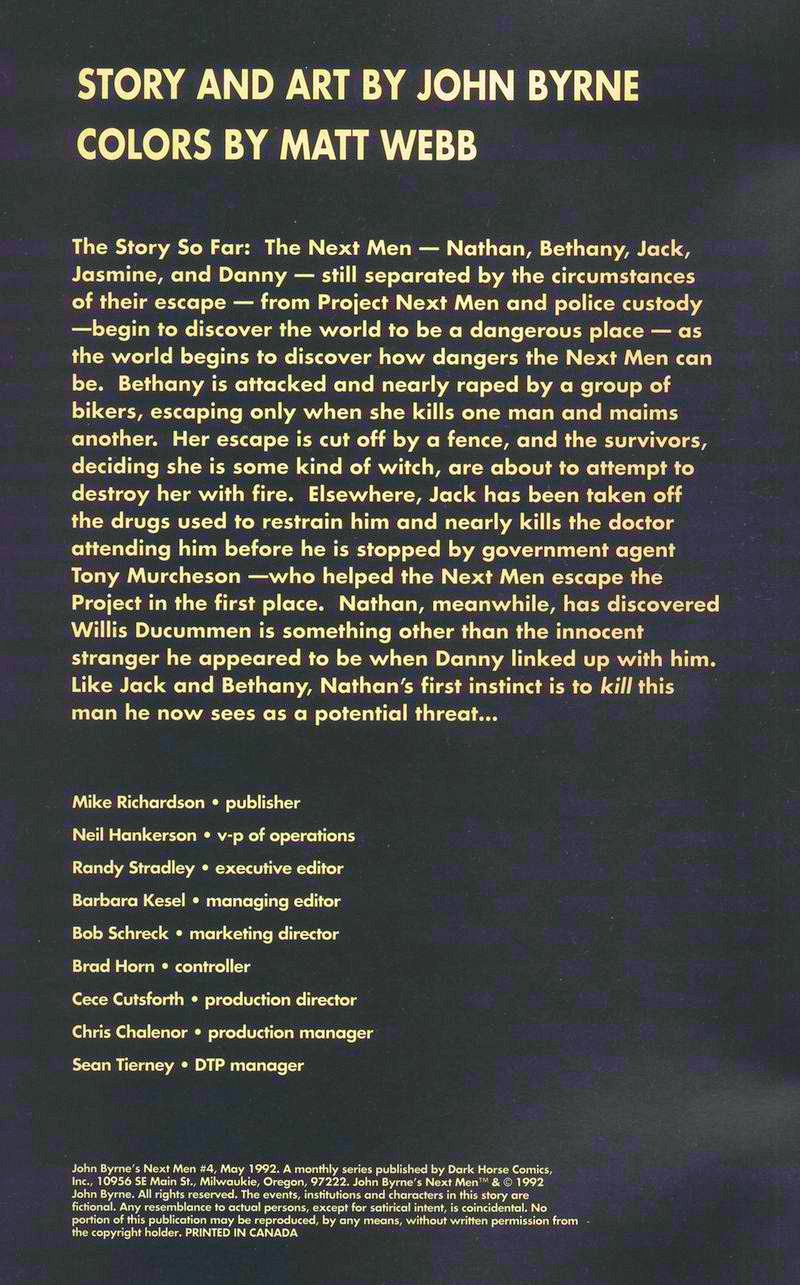 STORY AND ART BY JOHN BYRNE
COLORS BY MATT WEBB

The Story So Far: The Next Men — Nathan, Bethany, Jack, Jasmine, and Danny — still separated by the circumstances of their escape — from Project Next Men and police custody —begin to discover the world to be a dangerous place — as the world begins to discover how dangers the Next Men can be. Bethany is attacked and nearly raped by a group of bikers, escaping only when she kills one man and maims another. Her escape is cut off by a fence, and the survivors, deciding she is some kind of witch, are about to attempt to destroy her with fire. Elsewhere, Jack has been taken off the drugs used to restrain him and nearly kills the doctor attending him before he is stopped by government agent Tony Murcheson —who helped the Next Men escape the Project in the first place. Nathan, meanwhile, has discovered Willis Ducummen is something other than the innocent stranger he appeared to be when Danny linked up with him. Like Jack and Bethany, Nathan's first instinct is to kill this man he now sees as a potential threat...

Mike Richardson • publisher
Neil Hankerson • v-p of operations
Randy Stradley • executive editor
Barbara Kesel • managing editor
Bob Schreck • marketing director
Brad Horn • controller
Cece Cutsforth • production director
Chris Chalenor • production manager
Sean Tierney • DTP manager

John Byrne's Next Men #4, May 1992. A monthly series published by Dark Horse Comics, Inc., 10956 SE Main St., Milwaukie, Oregon, 97222. John Byrne's Next Men™ & © 1992 John Byrne. All rights reserved. The events, institutions and characters in this story are fictional. Any resemblance to actual persons, except for satirical intent, is coincidental. No portion of this publication may be reproduced, by any means, without written permission from the copyright holder. PRINTED IN CANADA